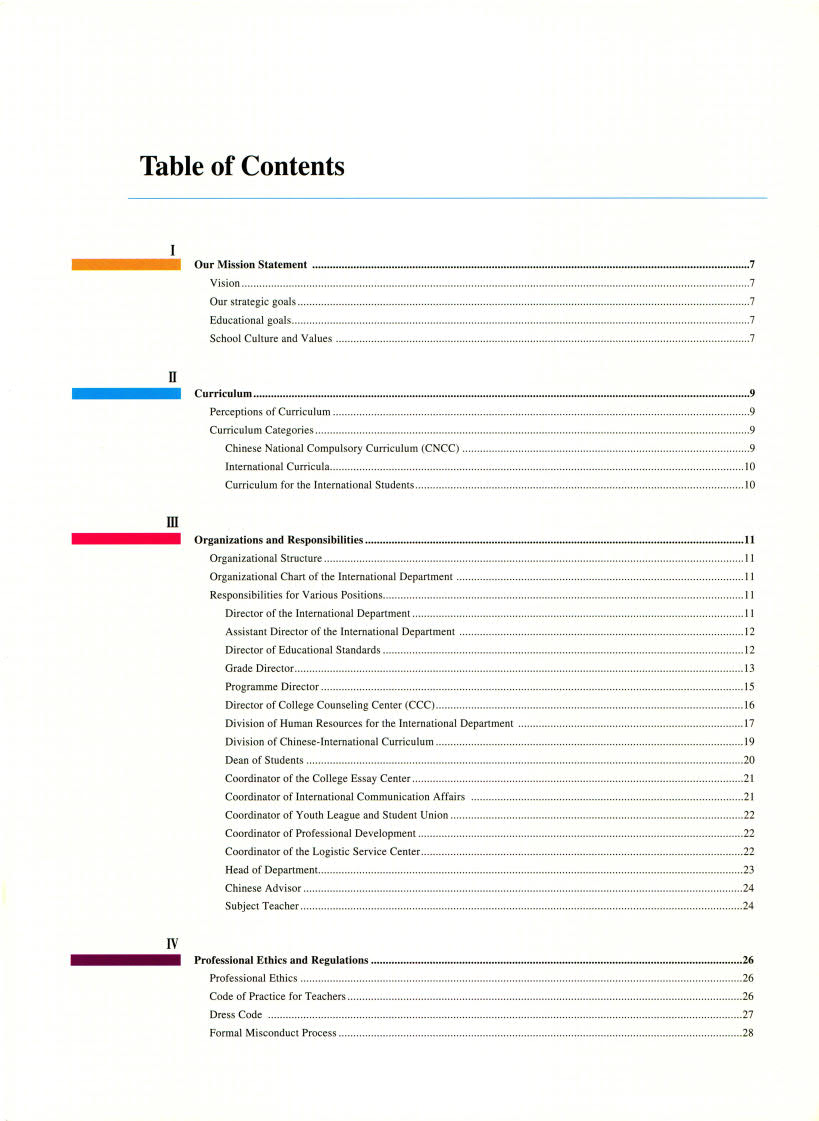 Table of Contents

I

Our Mission Statement 7
Vision 7
Our strategic goals 7
Educational goals 7
School Culture and Values 7

II

Curriculum 9
Perceptions of Curriculum 9
Curriculum Categories 9
Chinese National Compulsory Curriculum (CNCC) 9
International Curricula 10
Curriculum for the International Students 10

III

Organizations and Responsibilities 11
Organizational Structure 11
Organizational Chart of the International Department 11
Responsibilities for Various Positions 11
Director of the International Department 11
Assistant Director of the International Department 12
Director of Educational Standards 12
Grade Director 13
Programme Director 15
Director of College Counseling Center (CCC) 16
Division of Human Resources for the International Department 17
Division of Chinese-International Curriculum 19
Dean of Students 20
Coordinator of the College Essay Center 21
Coordinator of International Communication Affairs 21
Coordinator of Youth League and Student Union 22
Coordinator of Professional Development 22
Coordinator of the Logistic Service Center 22
Head of Department 23
Chinese Advisor 24
Subject Teacher 24

IV

Professional Ethics and Regulations 26
Professional Ethics 26
Code of Practice for Teachers 26
Dress Code 27
Formal Misconduct Process 28